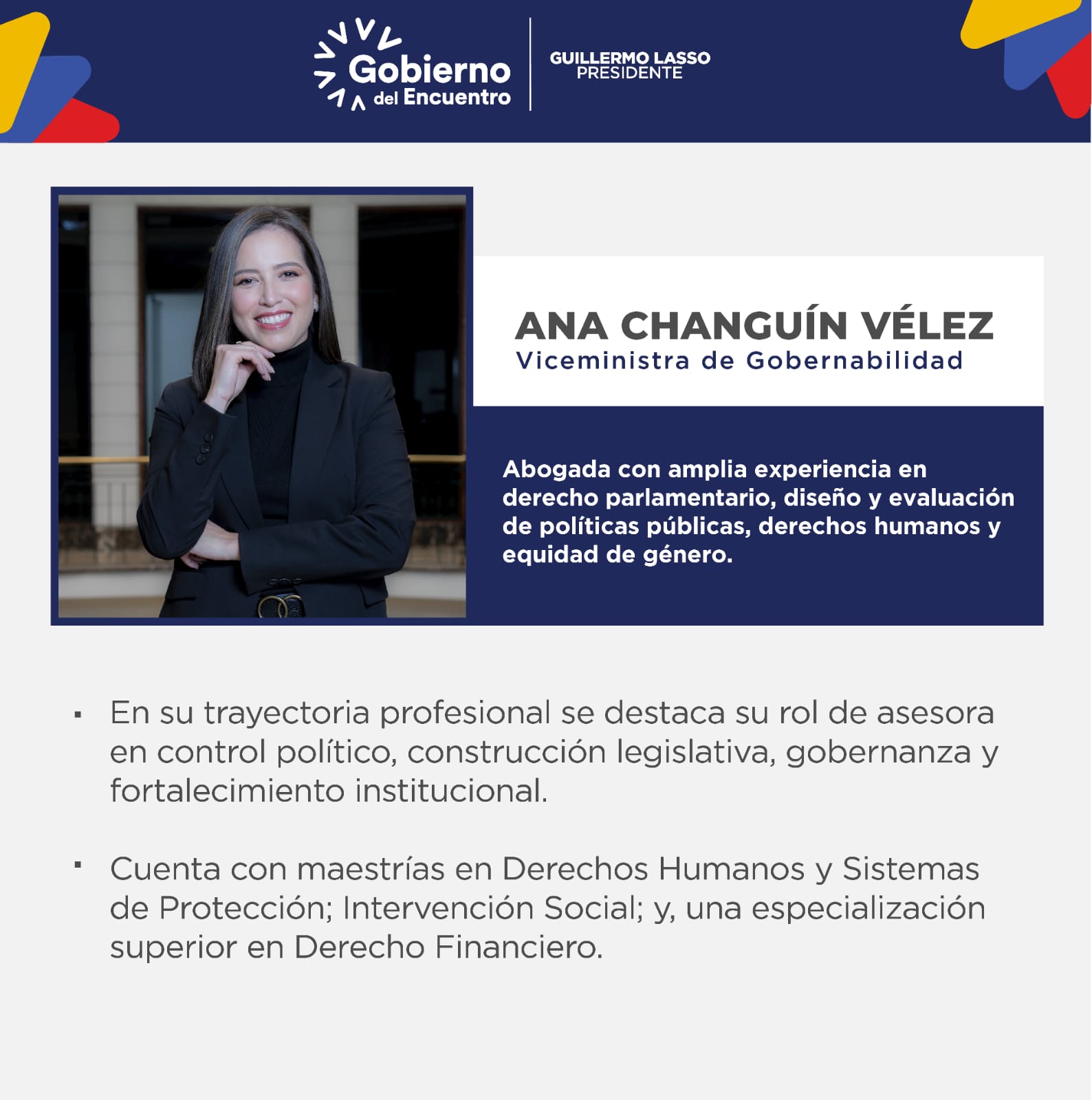 Gobierno del Encuentro

GUILLERMO LASSO
PRESIDENTE

ANA CHANGUÍN VÉLEZ
Viceministra de Gobernabilidad

Abogada con amplia experiencia en derecho parlamentario, diseño y evaluación de políticas públicas, derechos humanos y equidad de género.

▪ En su trayectoria profesional se destaca su rol de asesora en control político, construcción legislativa, gobernanza y fortalecimiento institucional.

▪ Cuenta con maestrías en Derechos Humanos y Sistemas de Protección; Intervención Social; y, una especialización superior en Derecho Financiero.